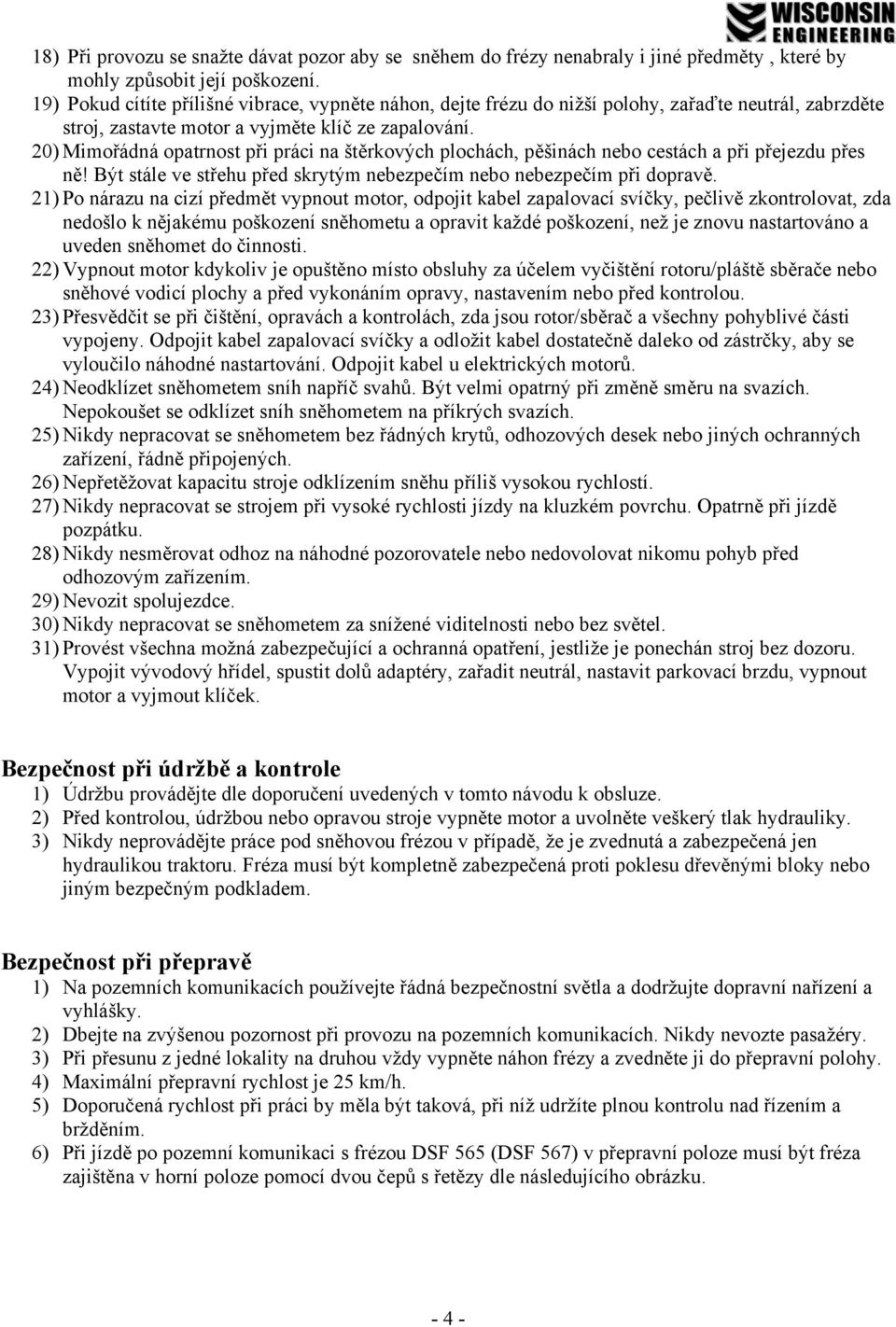 WISCONSIN ENGINEERING

18) Při provozu se snažte dávat pozor aby se sněhem do frézy nenabraly i jiné předměty , které by mohly způsobit její poškození.
19) Pokud cítíte přílišné vibrace, vypněte náhon, dejte frézu do nižší polohy, zařaďte neutrál, zabrzděte stroj, zastavte motor a vyjměte klíč ze zapalování.
20) Mimořádná opatrnost při práci na štěrkových plochách, pěšinách nebo cestách a při přejezdu přes ně! Být stále ve střehu před skrytým nebezpečím nebo nebezpečím při dopravě.
21) Po nárazu na cizí předmět vypnout motor, odpojit kabel zapalovací svíčky, pečlivě zkontrolovat, zda nedošlo k nějakému poškození sněhometu a opravit každé poškození, než je znovu nastartováno a uveden sněhomet do činnosti.
22) Vypnout motor kdykoliv je opuštěno místo obsluhy za účelem vyčištění rotoru/pláště sběrače nebo sněhové vodicí plochy a před vykonáním opravy, nastavením nebo před kontrolou.
23) Přesvědčit se při čištění, opravách a kontrolách, zda jsou rotor/sběrač a všechny pohyblivé části vypojeny. Odpojit kabel zapalovací svíčky a odložit kabel dostatečně daleko od zástrčky, aby se vyloučilo náhodné nastartování. Odpojit kabel u elektrických motorů.
24) Neodklízet sněhometem sníh napříč svahů. Být velmi opatrný při změně směru na svazích. Nepokoušet se odklízet sníh sněhometem na příkrých svazích.
25) Nikdy nepracovat se sněhometem bez řádných krytů, odhozových desek nebo jiných ochranných zařízení, řádně připojených.
26) Nepřetěžovat kapacitu stroje odklízením sněhu příliš vysokou rychlostí.
27) Nikdy nepracovat se strojem při vysoké rychlosti jízdy na kluzkém povrchu. Opatrně při jízdě pozpátku.
28) Nikdy nesměrovat odhoz na náhodné pozorovatele nebo nedovolovat nikomu pohyb před odhozovým zařízením.
29) Nevozit spolujezdce.
30) Nikdy nepracovat se sněhometem za snížené viditelnosti nebo bez světel.
31) Provést všechna možná zabezpečující a ochranná opatření, jestliže je ponechán stroj bez dozoru. Vypojit vývodový hřídel, spustit dolů adaptéry, zařadit neutrál, nastavit parkovací brzdu, vypnout motor a vyjmout klíček.

Bezpečnost při údržbě a kontrole
1) Údržbu provádějte dle doporučení uvedených v tomto návodu k obsluze.
2) Před kontrolou, údržbou nebo opravou stroje vypněte motor a uvolněte veškerý tlak hydrauliky.
3) Nikdy neprovádějte práce pod sněhovou frézou v případě, že je zvednutá a zabezpečená jen hydraulikou traktoru. Fréza musí být kompletně zabezpečená proti poklesu dřevěnými bloky nebo jiným bezpečným podkladem.

Bezpečnost při přepravě
1) Na pozemních komunikacích používejte řádná bezpečnostní světla a dodržujte dopravní nařízení a vyhlášky.
2) Dbejte na zvýšenou pozornost při provozu na pozemních komunikacích. Nikdy nevozte pasažéry.
3) Při přesunu z jedné lokality na druhou vždy vypněte náhon frézy a zvedněte ji do přepravní polohy.
4) Maximální přepravní rychlost je 25 km/h.
5) Doporučená rychlost při práci by měla být taková, při níž udržíte plnou kontrolu nad řízením a bržděním.
6) Při jízdě po pozemní komunikaci s frézou DSF 565 (DSF 567) v přepravní poloze musí být fréza zajištěna v horní poloze pomocí dvou čepů s řetězy dle následujícího obrázku.

- 4 -